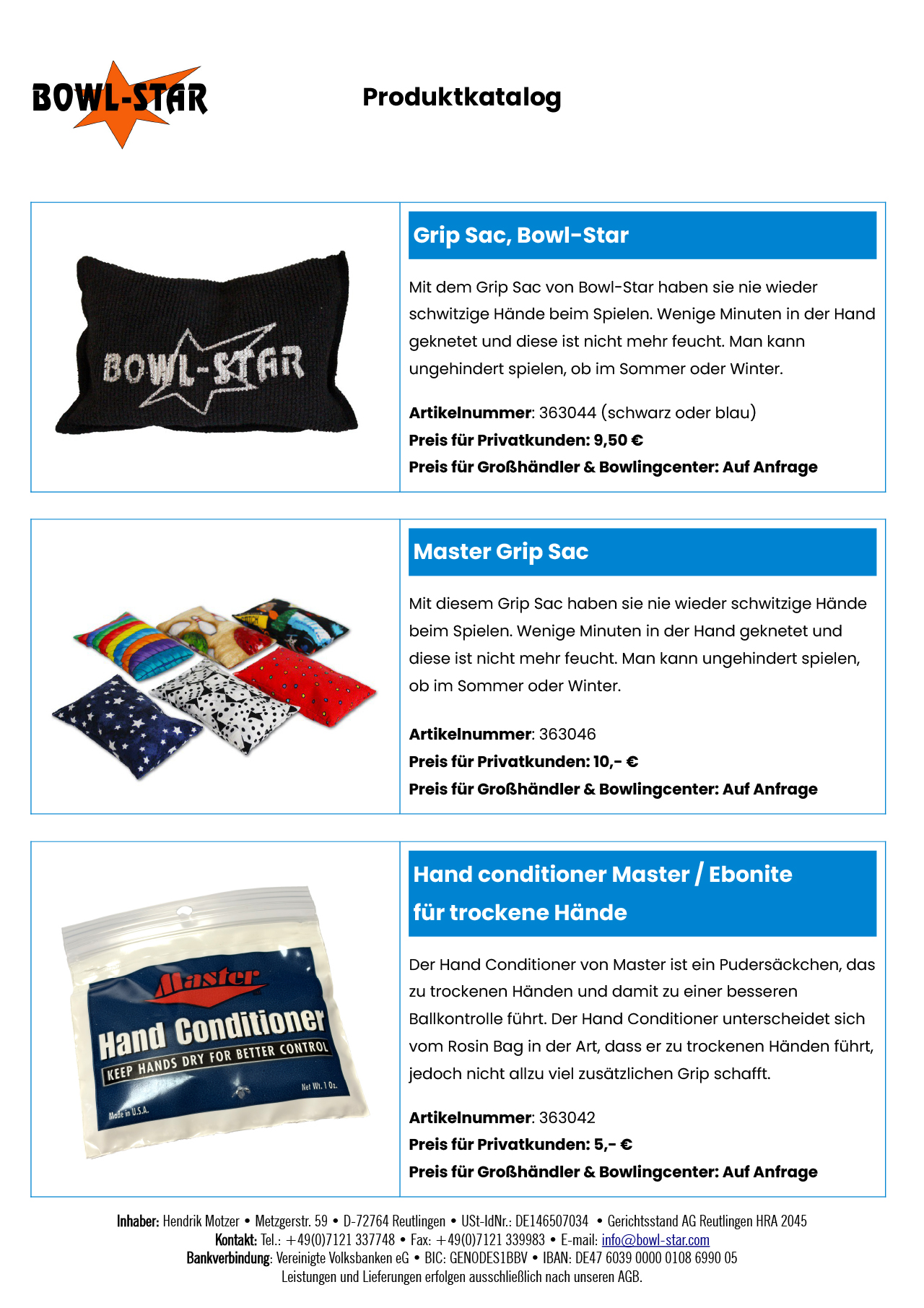 BOWL-STAR

Produktkatalog

BOWL-STAR

Grip Sac, Bowl-Star

Mit dem Grip Sac von Bowl-Star haben sie nie wieder schwitzige Hände beim Spielen. Wenige Minuten in der Hand geknetet und diese ist nicht mehr feucht. Man kann ungehindert spielen, ob im Sommer oder Winter.

Artikelnummer: 363044 (schwarz oder blau)
Preis für Privatkunden: 9,50 €
Preis für Großhändler & Bowlingcenter: Auf Anfrage

Master Grip Sac

Mit diesem Grip Sac haben sie nie wieder schwitzige Hände beim Spielen. Wenige Minuten in der Hand geknetet und diese ist nicht mehr feucht. Man kann ungehindert spielen, ob im Sommer oder Winter.

Artikelnummer: 363046
Preis für Privatkunden: 10,- €
Preis für Großhändler & Bowlingcenter: Auf Anfrage

Master
Hand Conditioner
KEEP HANDS DRY FOR BETTER CONTROL
Net Wt. 1 Oz.
Made in U.S.A.

Hand conditioner Master / Ebonite für trockene Hände

Der Hand Conditioner von Master ist ein Pudersäckchen, das zu trockenen Händen und damit zu einer besseren Ballkontrolle führt. Der Hand Conditioner unterscheidet sich vom Rosin Bag in der Art, dass er zu trockenen Händen führt, jedoch nicht allzu viel zusätzlichen Grip schafft.

Artikelnummer: 363042
Preis für Privatkunden: 5,- €
Preis für Großhändler & Bowlingcenter: Auf Anfrage

Inhaber: Hendrik Motzer • Metzgerstr. 59 • D-72764 Reutlingen • USt-IdNr.: DE146507034 • Gerichtsstand AG Reutlingen HRA 2045
Kontakt: Tel.: +49(0)7121 337748 • Fax: +49(0)7121 339983 • E-mail: info@bowl-star.com
Bankverbindung: Vereinigte Volksbanken eG • BIC: GENODES1BBV • IBAN: DE47 6039 0000 0108 6990 05
Leistungen und Lieferungen erfolgen ausschließlich nach unseren AGB.